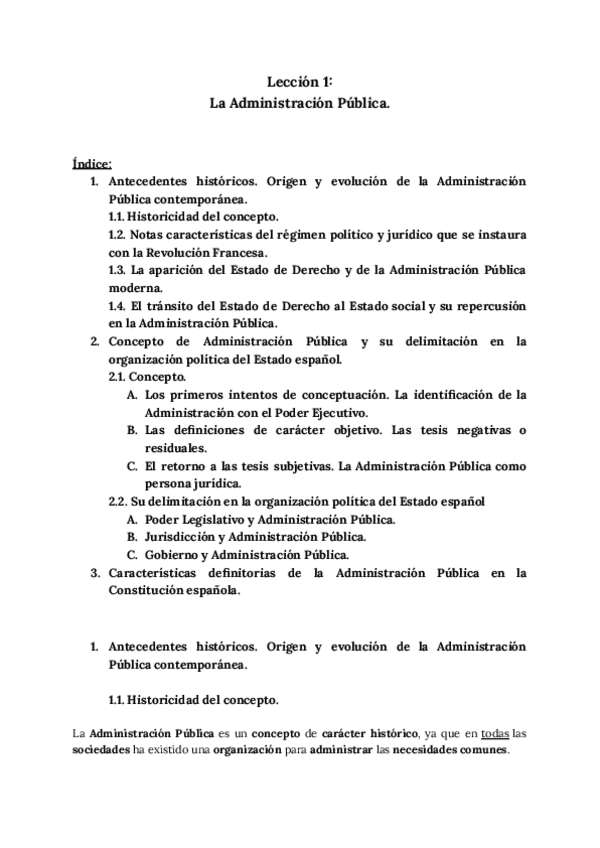 Lección 1:
La Administración Pública.

Índice:
1. Antecedentes históricos. Origen y evolución de la Administración Pública contemporánea.
1.1. Historicidad del concepto.
1.2. Notas características del régimen político y jurídico que se instaura con la Revolución Francesa.
1.3. La aparición del Estado de Derecho y de la Administración Pública moderna.
1.4. El tránsito del Estado de Derecho al Estado social y su repercusión en la Administración Pública.
2. Concepto de Administración Pública y su delimitación en la organización política del Estado español.
2.1. Concepto.
A. Los primeros intentos de conceptuación. La identificación de la Administración con el Poder Ejecutivo.
B. Las definiciones de carácter objetivo. Las tesis negativas o residuales.
C. El retorno a las tesis subjetivas. La Administración Pública como persona jurídica.
2.2. Su delimitación en la organización política del Estado español
A. Poder Legislativo y Administración Pública.
B. Jurisdicción y Administración Pública.
C. Gobierno y Administración Pública.
3. Características definitorias de la Administración Pública en la Constitución española.

1. Antecedentes históricos. Origen y evolución de la Administración Pública contemporánea.

1.1. Historicidad del concepto.

La Administración Pública es un concepto de carácter histórico, ya que en todas las sociedades ha existido una organización para administrar las necesidades comunes.